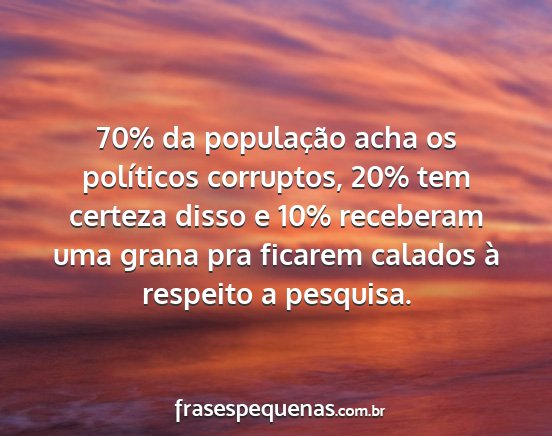 70% da população acha os políticos corruptos, 20% tem certeza disso e 10% receberam uma grana pra ficarem calados à respeito a pesquisa.

frasespequenas.com.br